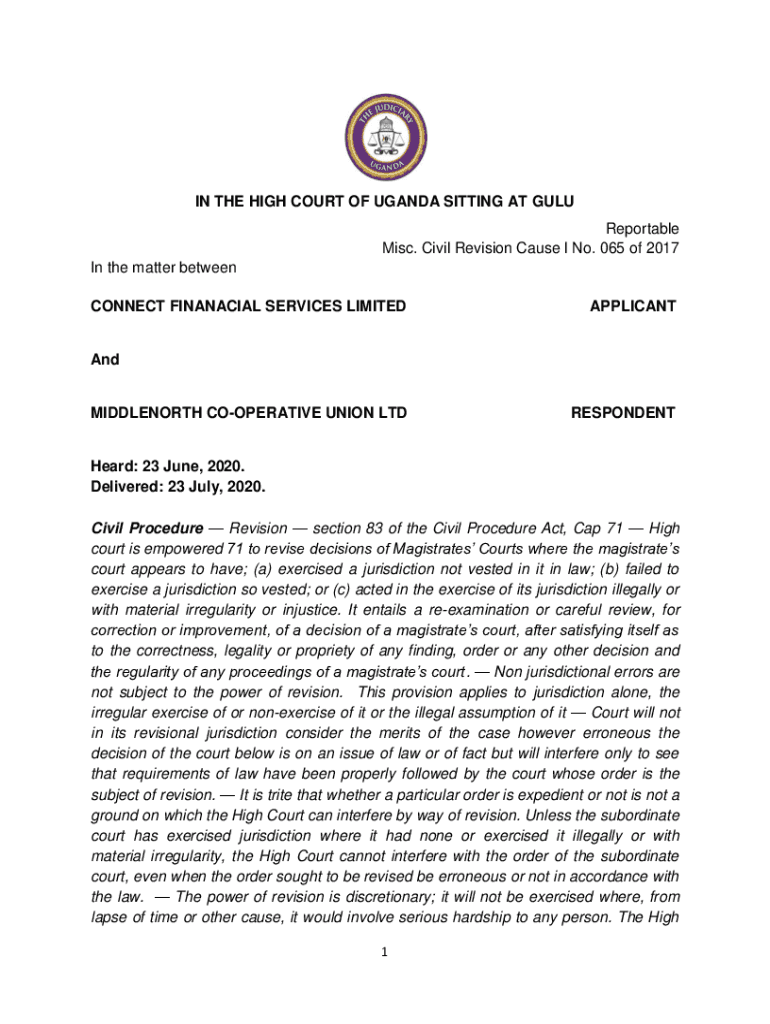 THE JUDICIARY
UGANDA

IN THE HIGH COURT OF UGANDA SITTING AT GULU

Reportable
Misc. Civil Revision Cause I No. 065 of 2017

In the matter between

CONNECT FINANACIAL SERVICES LIMITED APPLICANT

And

MIDDLENORTH CO-OPERATIVE UNION LTD RESPONDENT

Heard: 23 June, 2020.
Delivered: 23 July, 2020.

Civil Procedure — Revision — section 83 of the Civil Procedure Act, Cap 71 — High court is empowered 71 to revise decisions of Magistrates' Courts where the magistrate's court appears to have; (a) exercised a jurisdiction not vested in it in law; (b) failed to exercise a jurisdiction so vested; or (c) acted in the exercise of its jurisdiction illegally or with material irregularity or injustice. It entails a re-examination or careful review, for correction or improvement, of a decision of a magistrate's court, after satisfying itself as to the correctness, legality or propriety of any finding, order or any other decision and the regularity of any proceedings of a magistrate's court. — Non jurisdictional errors are not subject to the power of revision. This provision applies to jurisdiction alone, the irregular exercise of or non-exercise of it or the illegal assumption of it — Court will not in its revisional jurisdiction consider the merits of the case however erroneous the decision of the court below is on an issue of law or of fact but will interfere only to see that requirements of law have been properly followed by the court whose order is the subject of revision. — It is trite that whether a particular order is expedient or not is not a ground on which the High Court can interfere by way of revision. Unless the subordinate court has exercised jurisdiction where it had none or exercised it illegally or with material irregularity, the High Court cannot interfere with the order of the subordinate court, even when the order sought to be revised be erroneous or not in accordance with the law. — The power of revision is discretionary; it will not be exercised where, from lapse of time or other cause, it would involve serious hardship to any person. The High

1